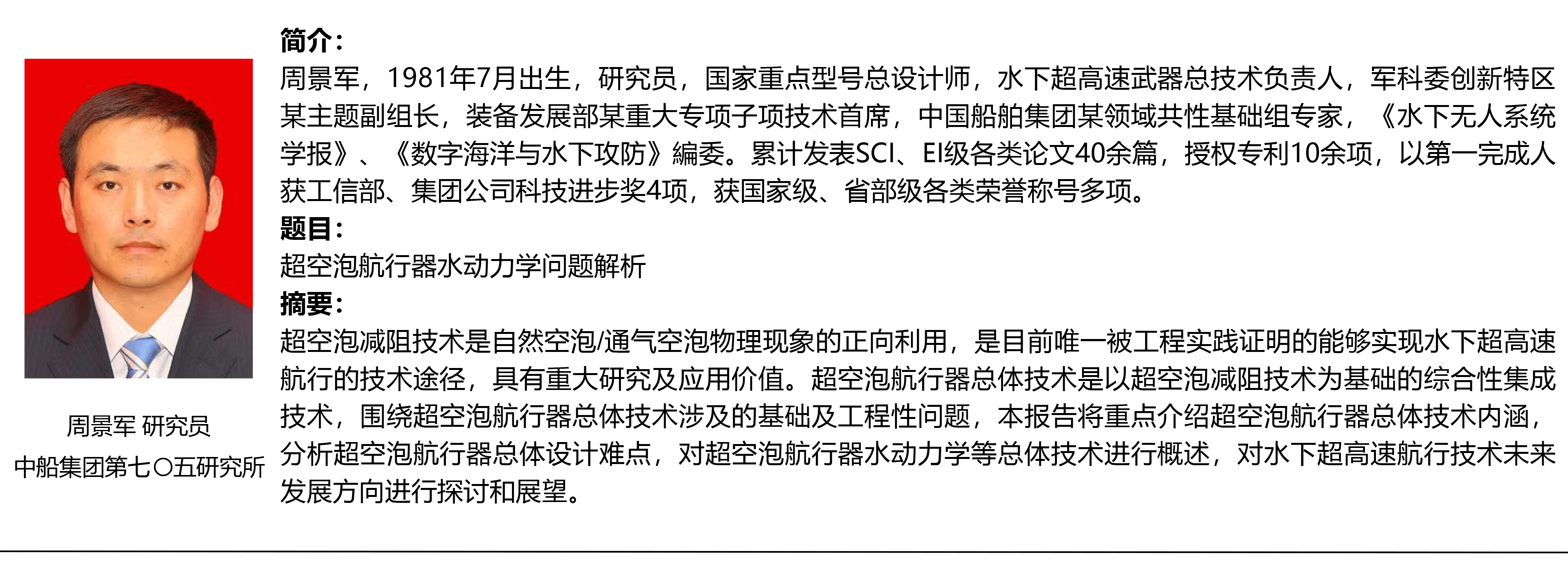 周景军 研究员
中船集团第七〇五研究所

简介：
周景军，1981年7月出生，研究员，国家重点型号总设计师，水下超高速武器总技术负责人，军科委创新特区某主题副组长，装备发展部某重大专项子项技术首席，中国船舶集团某领域共性基础组专家，《水下无人系统学报》、《数字海洋与水下攻防》编委。累计发表SCI、EI级各类论文40余篇，授权专利10余项，以第一完成人获工信部、集团公司科技进步奖4项，获国家级、省部级各类荣誉称号多项。
题目：
超空泡航行器水动力学问题解析
摘要：
超空泡减阻技术是自然空泡/通气空泡物理现象的正向利用，是目前唯一被工程实践证明的能够实现水下超高速航行的技术途径，具有重大研究及应用价值。超空泡航行器总体技术是以超空泡减阻技术为基础的综合性集成技术，围绕超空泡航行器总体技术涉及的基础及工程性问题，本报告将重点介绍超空泡航行器总体技术内涵，分析超空泡航行器总体设计难点，对超空泡航行器水动力学等总体技术进行概述，对水下超高速航行技术未来发展方向进行探讨和展望。